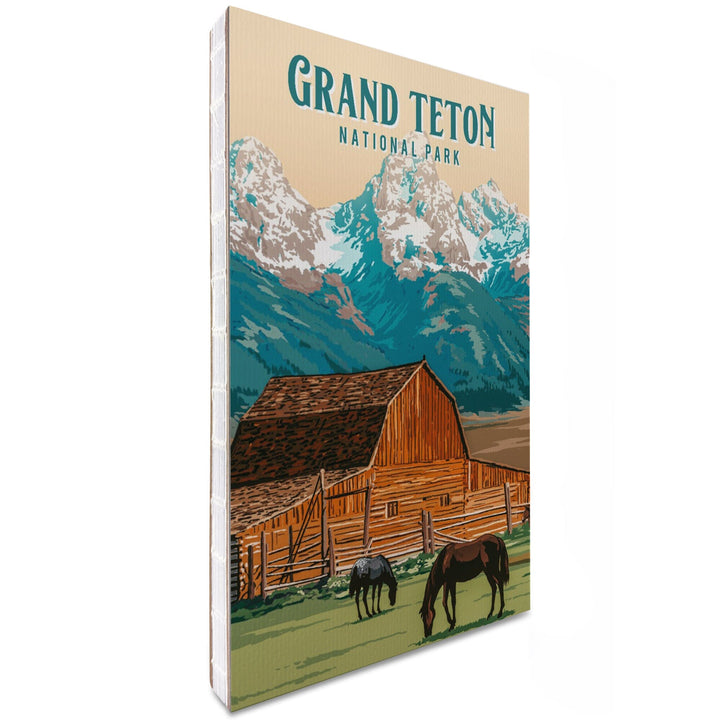 GRAND TETON
NATIONAL PARK